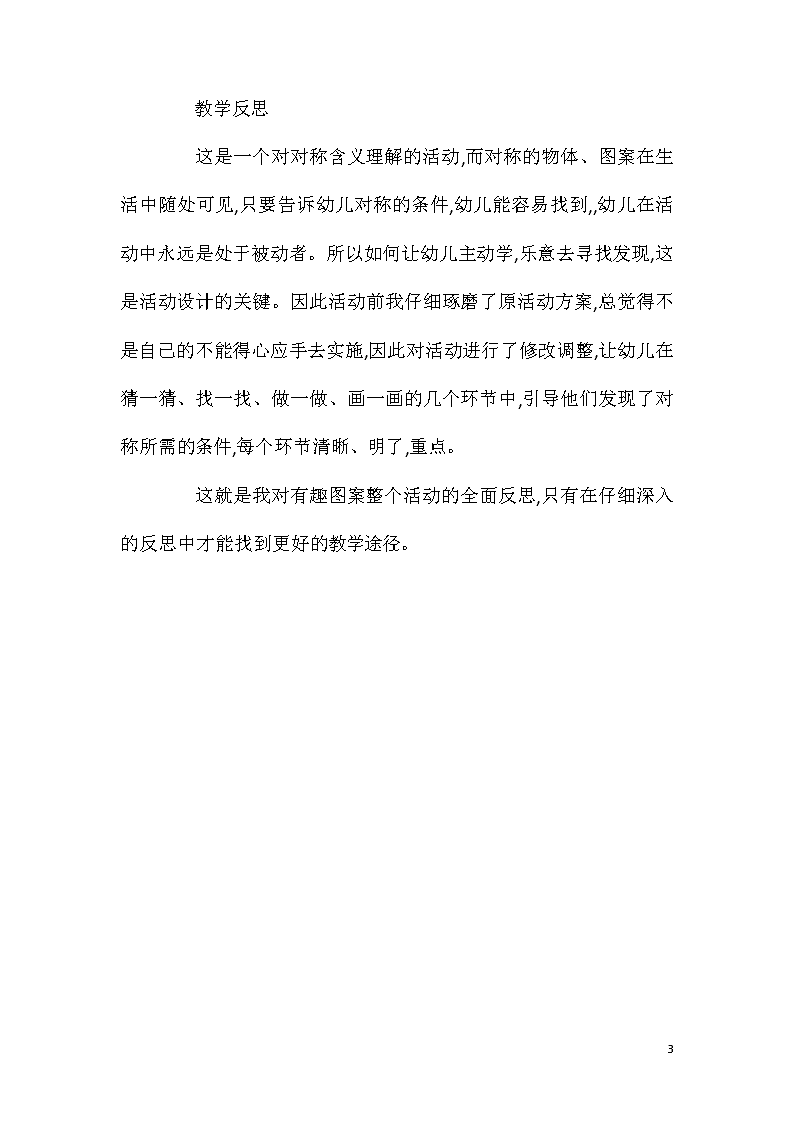 教学反思

这是一个对对称含义理解的活动,而对称的物体、图案在生活中随处可见,只要告诉幼儿对称的条件,幼儿能容易找到,,幼儿在活动中永远是处于被动者。所以如何让幼儿主动学,乐意去寻找发现,这是活动设计的关键。因此活动前我仔细琢磨了原活动方案,总觉得不是自己的不能得心应手去实施,因此对活动进行了修改调整,让幼儿在猜一猜、找一找、做一做、画一画的几个环节中,引导他们发现了对称所需的条件,每个环节清晰、明了,重点。

这就是我对有趣图案整个活动的全面反思,只有在仔细深入的反思中才能找到更好的教学途径。

3